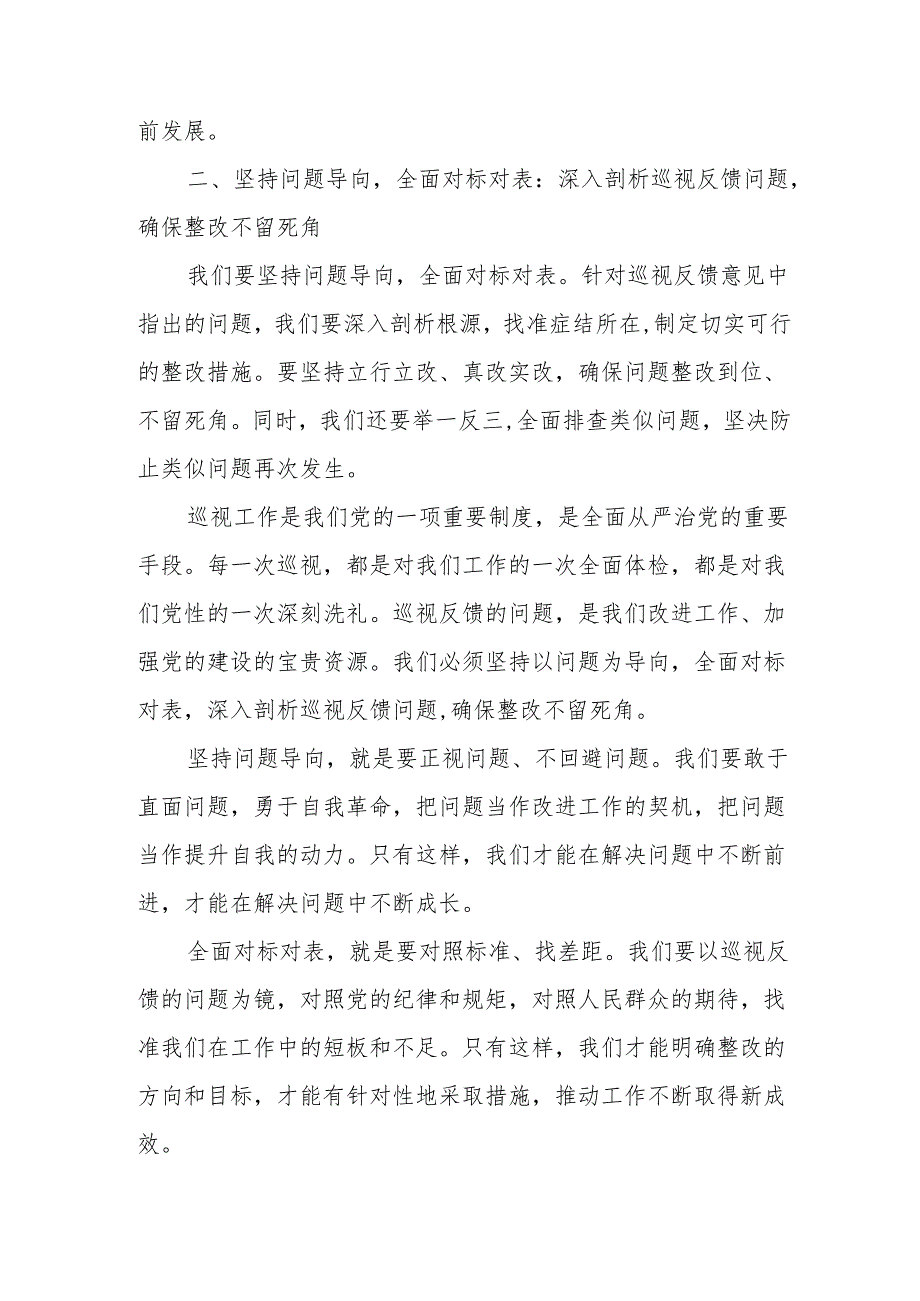 前发展。

二、坚持问题导向，全面对标对表：深入剖析巡视反馈问题，确保整改不留死角

我们要坚持问题导向，全面对标对表。针对巡视反馈意见中指出的问题，我们要深入剖析根源，找准症结所在,制定切实可行的整改措施。要坚持立行立改、真改实改，确保问题整改到位、不留死角。同时，我们还要举一反三,全面排查类似问题，坚决防止类似问题再次发生。

巡视工作是我们党的一项重要制度，是全面从严治党的重要手段。每一次巡视，都是对我们工作的一次全面体检，都是对我们党性的一次深刻洗礼。巡视反馈的问题，是我们改进工作、加强党的建设的宝贵资源。我们必须坚持以问题为导向，全面对标对表，深入剖析巡视反馈问题,确保整改不留死角。

坚持问题导向，就是要正视问题、不回避问题。我们要敢于直面问题，勇于自我革命，把问题当作改进工作的契机，把问题当作提升自我的动力。只有这样，我们才能在解决问题中不断前进，才能在解决问题中不断成长。

全面对标对表，就是要对照标准、找差距。我们要以巡视反馈的问题为镜，对照党的纪律和规矩，对照人民群众的期待，找准我们在工作中的短板和不足。只有这样，我们才能明确整改的方向和目标，才能有针对性地采取措施，推动工作不断取得新成效。